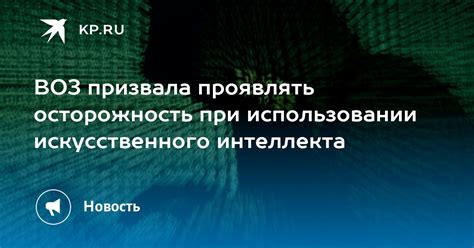 KP.RU

ВОЗ призвала проявлять осторожность при использовании искусственного интеллекта

Новость